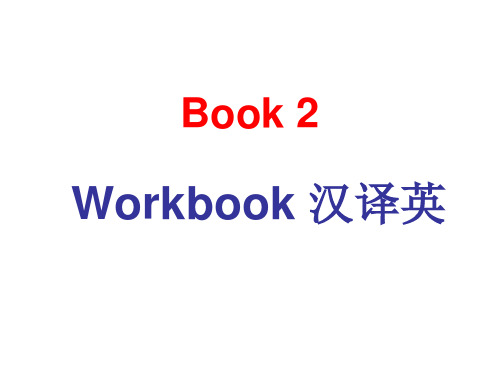 Book 2

Workbook 汉译英